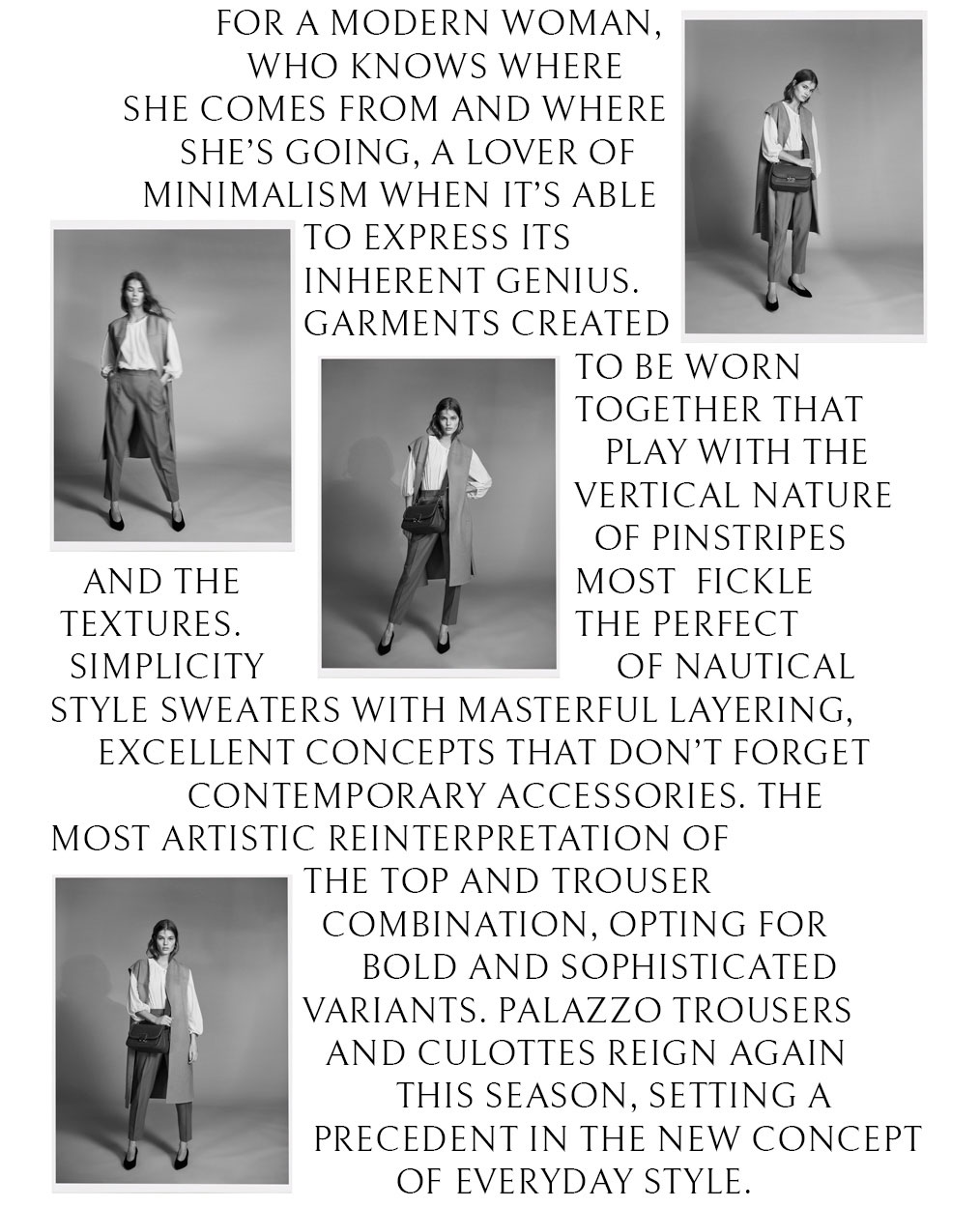 FOR A MODERN WOMAN, WHO KNOWS WHERE SHE COMES FROM AND WHERE SHE'S GOING, A LOVER OF MINIMALISM WHEN IT'S ABLE TO EXPRESS ITS INHERENT GENIUS. GARMENTS CREATED TO BE WORN TOGETHER THAT PLAY WITH THE VERTICAL NATURE OF PINSTRIPES AND THE MOST FICKLE TEXTURES. THE PERFECT SIMPLICITY OF NAUTICAL STYLE SWEATERS WITH MASTERFUL LAYERING, EXCELLENT CONCEPTS THAT DON'T FORGET CONTEMPORARY ACCESSORIES. THE MOST ARTISTIC REINTERPRETATION OF THE TOP AND TROUSER COMBINATION, OPTING FOR BOLD AND SOPHISTICATED VARIANTS. PALAZZO TROUSERS AND CULOTTES REIGN AGAIN THIS SEASON, SETTING A PRECEDENT IN THE NEW CONCEPT OF EVERYDAY STYLE.